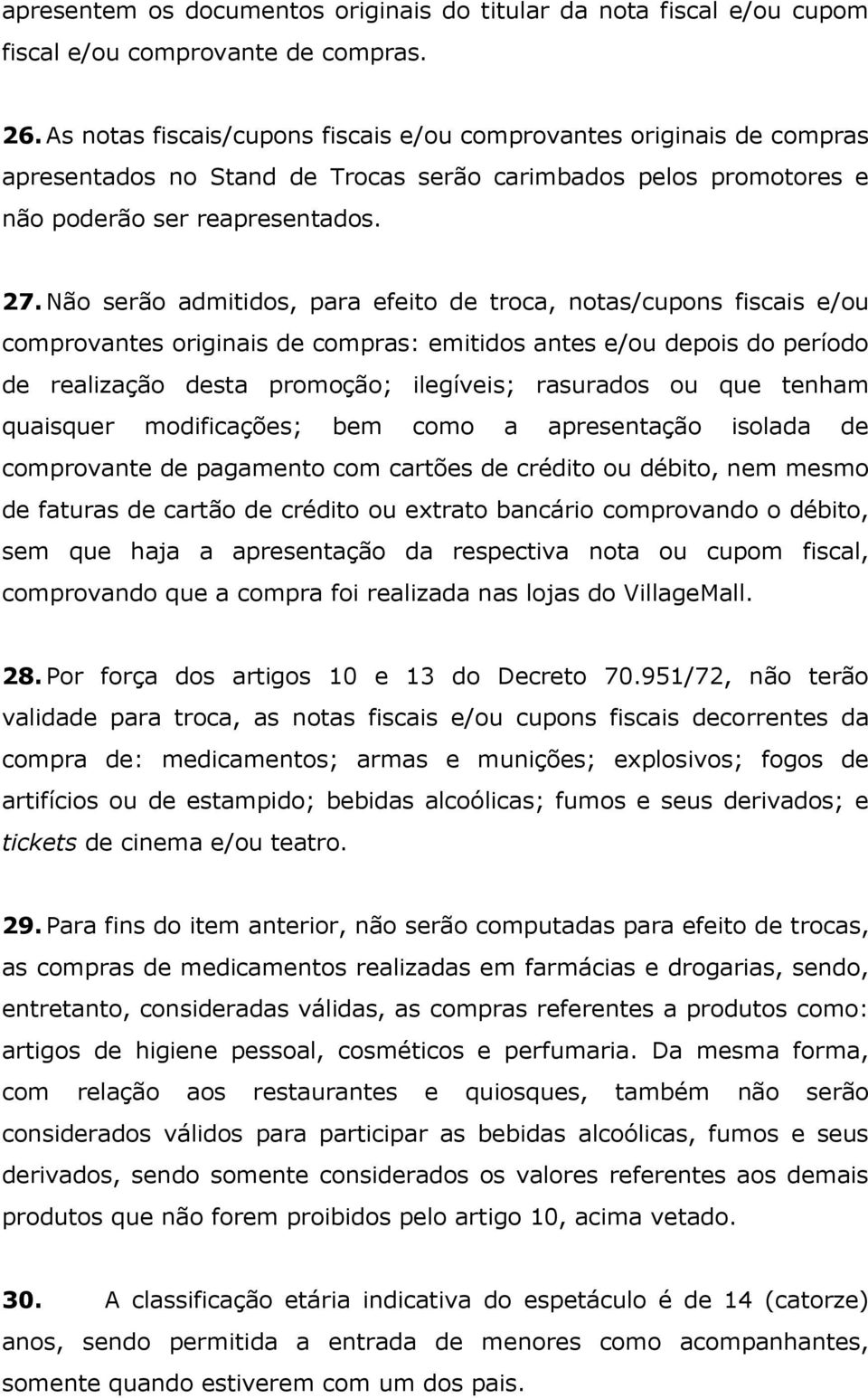 apresentem os documentos originais do titular da nota fiscal e/ou cupom fiscal e/ou comprovante de compras.

26. As notas fiscais/cupons fiscais e/ou comprovantes originais de compras apresentados no Stand de Trocas serão carimbados pelos promotores e não poderão ser reapresentados.

27. Não serão admitidos, para efeito de troca, notas/cupons fiscais e/ou comprovantes originais de compras: emitidos antes e/ou depois do período de realização desta promoção; ilegíveis; rasurados ou que tenham quaisquer modificações; bem como a apresentação isolada de comprovante de pagamento com cartões de crédito ou débito, nem mesmo de faturas de cartão de crédito ou extrato bancário comprovando o débito, sem que haja a apresentação da respectiva nota ou cupom fiscal, comprovando que a compra foi realizada nas lojas do VillageMall.

28. Por força dos artigos 10 e 13 do Decreto 70.951/72, não terão validade para troca, as notas fiscais e/ou cupons fiscais decorrentes da compra de: medicamentos; armas e munições; explosivos; fogos de artifícios ou de estampido; bebidas alcoólicas; fumos e seus derivados; e tickets de cinema e/ou teatro.

29. Para fins do item anterior, não serão computadas para efeito de trocas, as compras de medicamentos realizadas em farmácias e drogarias, sendo, entretanto, consideradas válidas, as compras referentes a produtos como: artigos de higiene pessoal, cosméticos e perfumaria. Da mesma forma, com relação aos restaurantes e quiosques, também não serão considerados válidos para participar as bebidas alcoólicas, fumos e seus derivados, sendo somente considerados os valores referentes aos demais produtos que não forem proibidos pelo artigo 10, acima vetado.

30. A classificação etária indicativa do espetáculo é de 14 (catorze) anos, sendo permitida a entrada de menores como acompanhantes, somente quando estiverem com um dos pais.